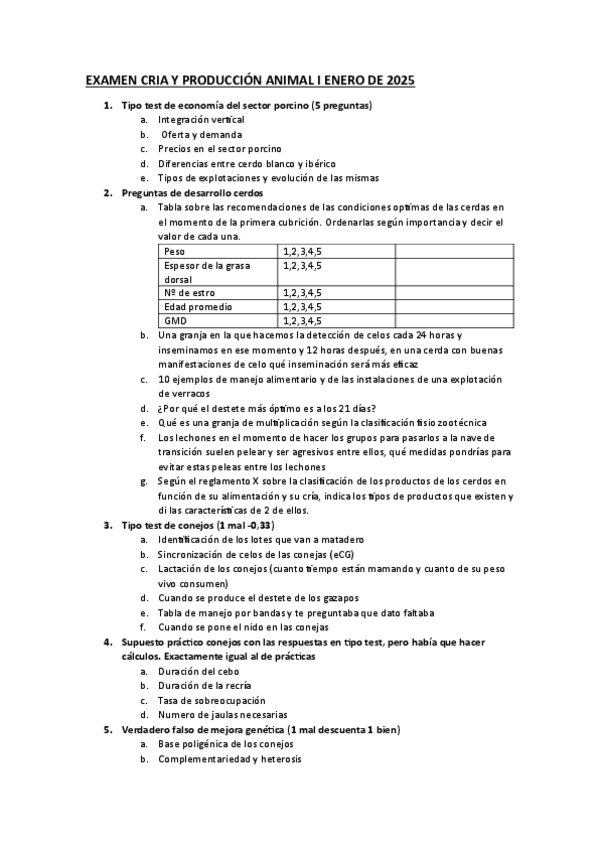 EXAMEN CRIA Y PRODUCCIÓN ANIMAL I ENERO DE 2025

1. Tipo test de economía del sector porcino (5 preguntas)
a. Integración vertical
b. Oferta y demanda
c. Precios en el sector porcino
d. Diferencias entre cerdo blanco y ibérico
e. Tipos de explotaciones y evolución de las mismas

2. Preguntas de desarrollo cerdos
a. Tabla sobre las recomendaciones de las condiciones optimas de las cerdas en el momento de la primera cubrición. Ordenarlas según importancia y decir el valor de cada una.

| Peso | 1,2,3,4,5 | |
|---|---|---|
| Espesor de la grasa dorsal | 1,2,3,4,5 | |
| Nº de estro | 1,2,3,4,5 | |
| Edad promedio | 1,2,3,4,5 | |
| GMD | 1,2,3,4,5 | |

b. Una granja en la que hacemos la detección de celos cada 24 horas y inseminamos en ese momento y 12 horas después, en una cerda con buenas manifestaciones de celo qué inseminación será más eficaz
c. 10 ejemplos de manejo alimentario y de las instalaciones de una explotación de verracos
d. ¿Por qué el destete más óptimo es a los 21 días?
e. Qué es una granja de multiplicación según la clasificación fisio zootécnica
f. Los lechones en el momento de hacer los grupos para pasarlos a la nave de transición suelen pelear y ser agresivos entre ellos, qué medidas pondrías para evitar estas peleas entre los lechones
g. Según el reglamento X sobre la clasificación de los productos de los cerdos en función de su alimentación y su cría, indica los tipos de productos que existen y di las características de 2 de ellos.

3. Tipo test de conejos (1 mal -0,33)
a. Identificación de los lotes que van a matadero
b. Sincronización de celos de las conejas (eCG)
c. Lactación de los conejos (cuanto tiempo están mamando y cuanto de su peso vivo consumen)
d. Cuando se produce el destete de los gazapos
e. Tabla de manejo por bandas y te preguntaba que dato faltaba
f. Cuando se pone el nido en las conejas

4. Supuesto práctico conejos con las respuestas en tipo test, pero había que hacer cálculos. Exactamente igual al de prácticas
a. Duración del cebo
b. Duración de la recría
c. Tasa de sobreocupación
d. Numero de jaulas necesarias

5. Verdadero falso de mejora genética (1 mal descuenta 1 bien)
a. Base poligénica de los conejos
b. Complementariedad y heterosis